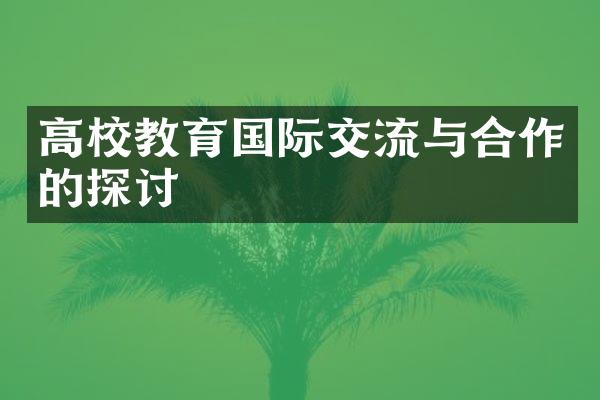 高校教育国际交流与合作的探讨